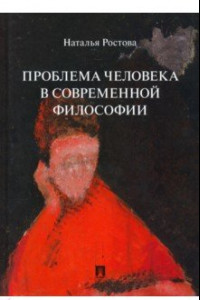 Наталья Ростова

ПРОБЛЕМА ЧЕЛОВЕКА В СОВРЕМЕННОЙ ФИЛОСОФИИ